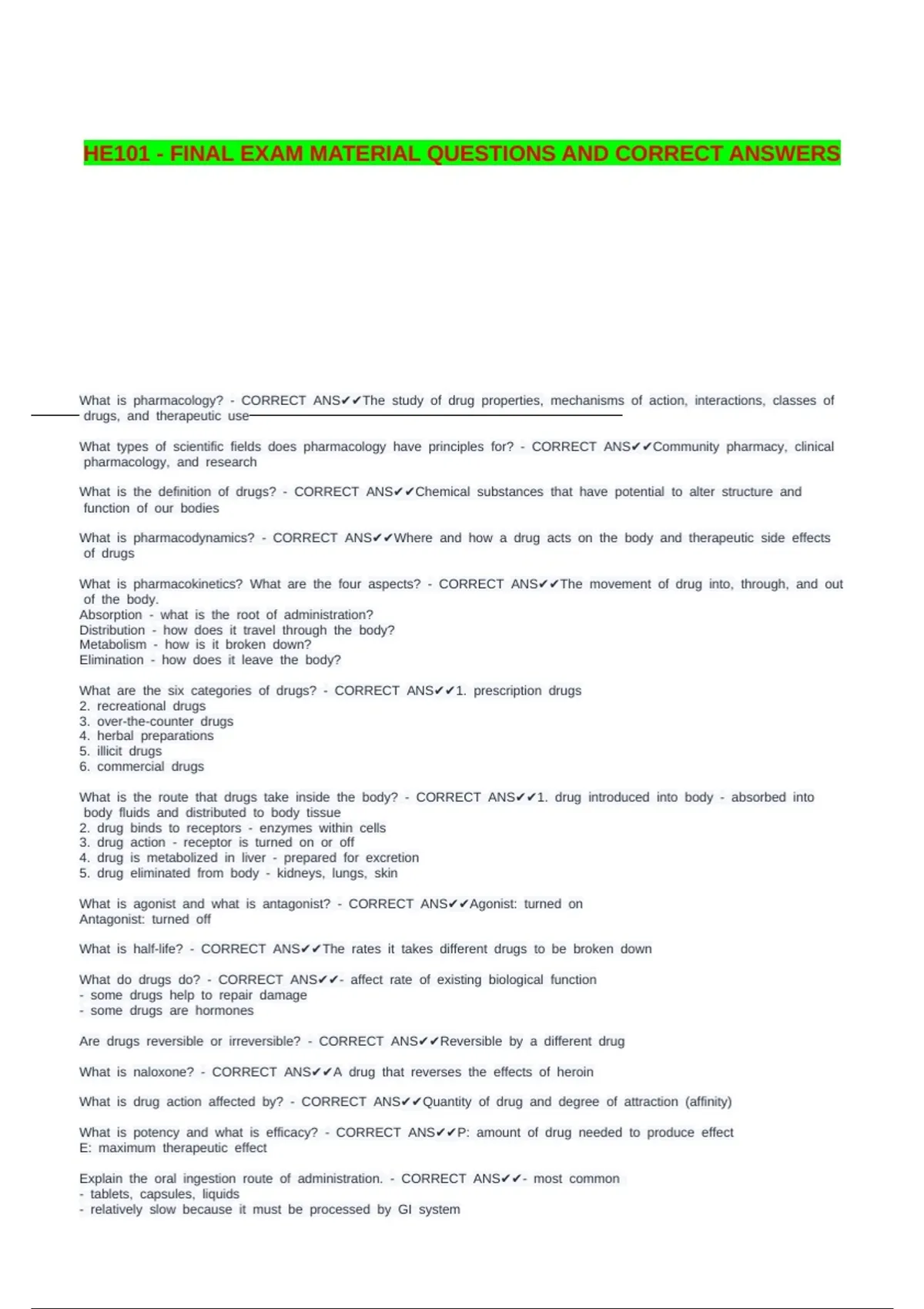 HE101 - FINAL EXAM MATERIAL QUESTIONS AND CORRECT ANSWERS

What is pharmacology? - CORRECT ANS✔✔The study of drug properties, mechanisms of action, interactions, classes of drugs, and therapeutic use

What types of scientific fields does pharmacology have principles for? - CORRECT ANS✔✔Community pharmacy, clinical pharmacology, and research

What is the definition of drugs? - CORRECT ANS✔✔Chemical substances that have potential to alter structure and function of our bodies

What is pharmacodynamics? - CORRECT ANS✔✔Where and how a drug acts on the body and therapeutic side effects of drugs

What is pharmacokinetics? What are the four aspects? - CORRECT ANS✔✔The movement of drug into, through, and out of the body.
Absorption - what is the root of administration?
Distribution - how does it travel through the body?
Metabolism - how is it broken down?
Elimination - how does it leave the body?

What are the six categories of drugs? - CORRECT ANS✔✔1. prescription drugs
2. recreational drugs
3. over-the-counter drugs
4. herbal preparations
5. illicit drugs
6. commercial drugs

What is the route that drugs take inside the body? - CORRECT ANS✔✔1. drug introduced into body - absorbed into body fluids and distributed to body tissue
2. drug binds to receptors - enzymes within cells
3. drug action - receptor is turned on or off
4. drug is metabolized in liver - prepared for excretion
5. drug eliminated from body - kidneys, lungs, skin

What is agonist and what is antagonist? - CORRECT ANS✔✔Agonist: turned on
Antagonist: turned off

What is half-life? - CORRECT ANS✔✔The rates it takes different drugs to be broken down

What do drugs do? - CORRECT ANS✔✔- affect rate of existing biological function
- some drugs help to repair damage
- some drugs are hormones

Are drugs reversible or irreversible? - CORRECT ANS✔✔Reversible by a different drug

What is naloxone? - CORRECT ANS✔✔A drug that reverses the effects of heroin

What is drug action affected by? - CORRECT ANS✔✔Quantity of drug and degree of attraction (affinity)

What is potency and what is efficacy? - CORRECT ANS✔✔P: amount of drug needed to produce effect
E: maximum therapeutic effect

Explain the oral ingestion route of administration. - CORRECT ANS✔✔- most common
- tablets, capsules, liquids
- relatively slow because it must be processed by GI system